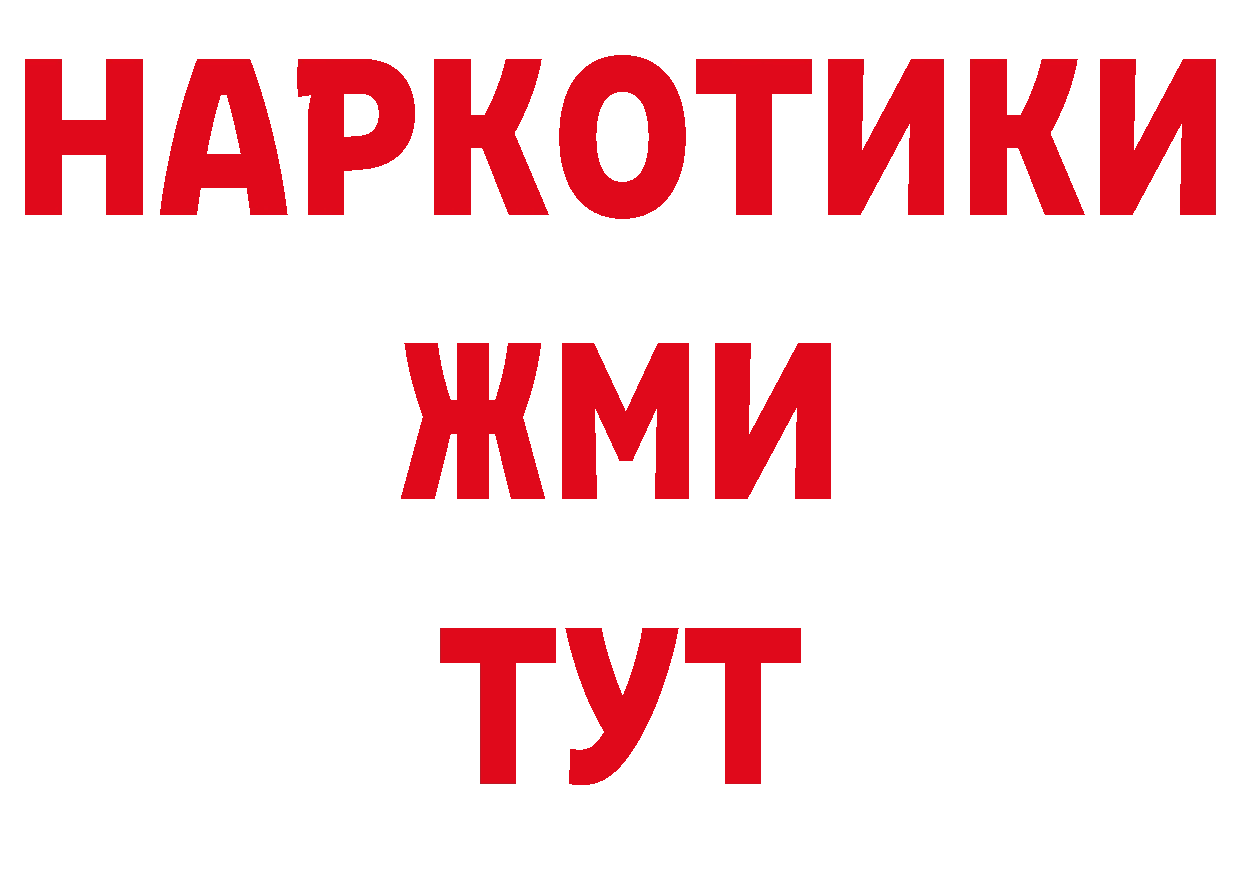 НАРКОТИКИ
ЖМИ
ТУТ